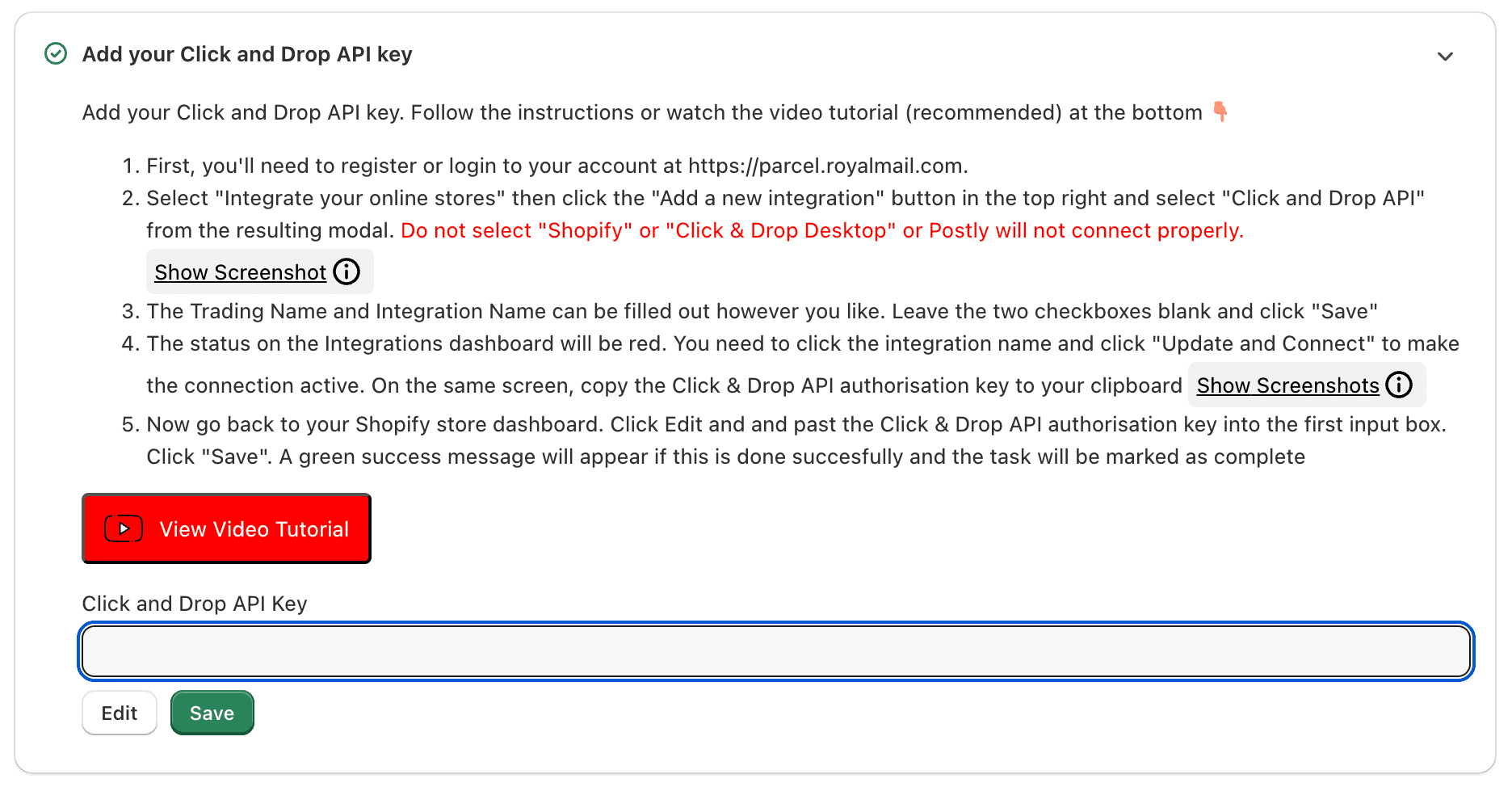 Add your Click and Drop API key

Add your Click and Drop API key. Follow the instructions or watch the video tutorial (recommended) at the bottom 👇

1. First, you'll need to register or login to your account at https://parcel.royalmail.com.
2. Select "Integrate your online stores" then click the "Add a new integration" button in the top right and select "Click and Drop API" from the resulting modal. Do not select "Shopify" or "Click & Drop Desktop" or Postly will not connect properly.
Show Screenshot
3. The Trading Name and Integration Name can be filled out however you like. Leave the two checkboxes blank and click "Save"
4. The status on the Integrations dashboard will be red. You need to click the integration name and click "Update and Connect" to make the connection active. On the same screen, copy the Click & Drop API authorisation key to your clipboard Show Screenshots
5. Now go back to your Shopify store dashboard. Click Edit and and past the Click & Drop API authorisation key into the first input box. Click "Save". A green success message will appear if this is done succesfully and the task will be marked as complete

View Video Tutorial

Click and Drop API Key

Edit Save